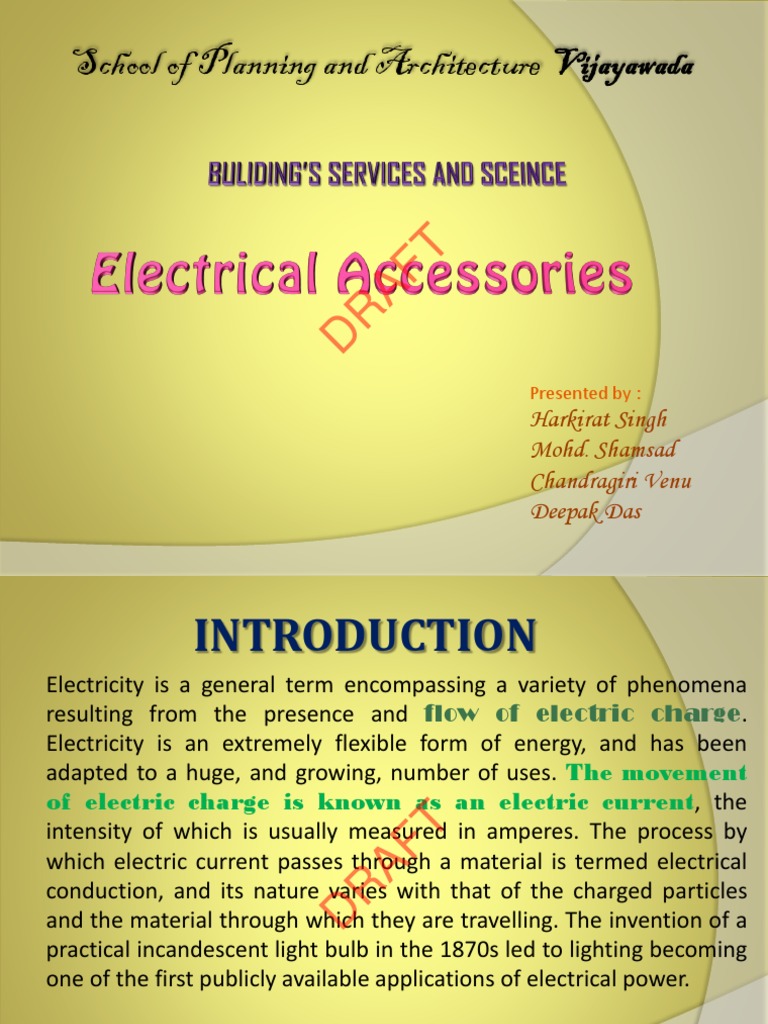 School of Planning and Architecture Vijayawada

BULIDING'S SERVICES AND SCEINCE

Electrical Accessories

DRAFT

Presented by :
Harkirat Singh
Mohd. Shamsad
Chandragiri Venu
Deepak Das

INTRODUCTION

Electricity is a general term encompassing a variety of phenomena resulting from the presence and flow of electric charge. Electricity is an extremely flexible form of energy, and has been adapted to a huge, and growing, number of uses. The movement of electric charge is known as an electric current, the intensity of which is usually measured in amperes. The process by which electric current passes through a material is termed electrical conduction, and its nature varies with that of the charged particles and the material through which they are travelling. The invention of a practical incandescent light bulb in the 1870s led to lighting becoming one of the first publicly available applications of electrical power.

DRAFT